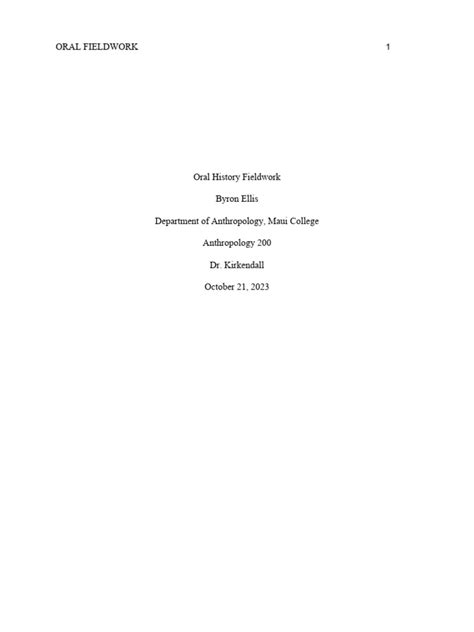 ORAL FIELDWORK 1

Oral History Fieldwork

Byron Ellis

Department of Anthropology, Maui College

Anthropology 200

Dr. Kirkendall

October 21, 2023